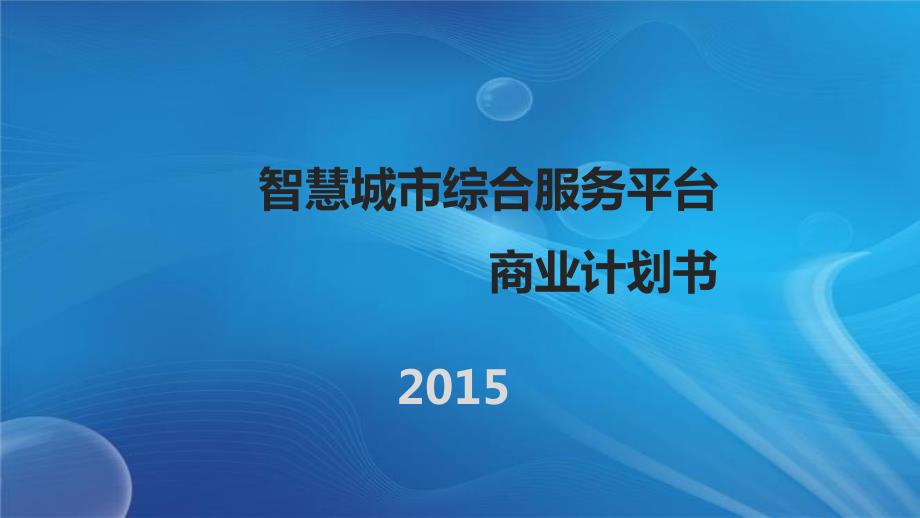 智慧城市综合服务平台
商业计划书

2015